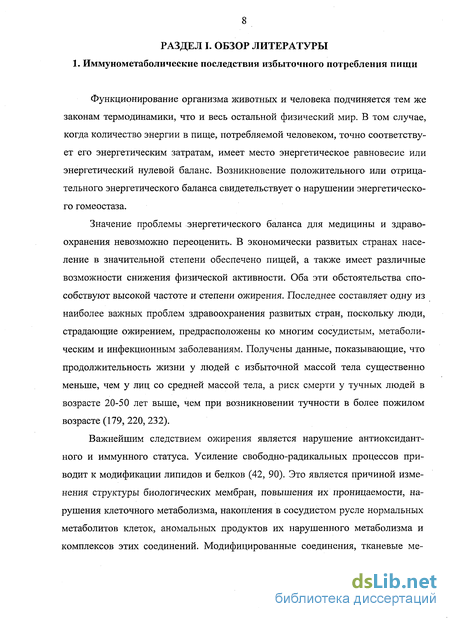 8

РАЗДЕЛ I. ОБЗОР ЛИТЕРАТУРЫ

1. Иммунометаболические последствия избыточного потребления пищи

Функционирование организма животных и человека подчиняется тем же законам термодинамики, что и весь остальной физический мир. В том случае, когда количество энергии в пище, потребляемой человеком, точно соответствует его энергетическим затратам, имеет место энергетическое равновесие или энергетический нулевой баланс. Возникновение положительного или отрицательного энергетического баланса свидетельствует о нарушении энергетического гомеостаза.

Значение проблемы энергетического баланса для медицины и здравоохранения невозможно переоценить. В экономически развитых странах население в значительной степени обеспечено пищей, а также имеет различные возможности снижения физической активности. Оба эти обстоятельства способствуют высокой частоте и степени ожирения. Последнее составляет одну из наиболее важных проблем здравоохранения развитых стран, поскольку люди, страдающие ожирением, предрасположены ко многим сосудистым, метаболическим и инфекционным заболеваниям. Получены данные, показывающие, что продолжительность жизни у людей с избыточной массой тела существенно меньше, чем у лиц со средней массой тела, а риск смерти у тучных людей в возрасте 20-50 лет выше, чем при возникновении тучности в более пожилом возрасте (179, 220, 232).

Важнейшим следствием ожирения является нарушение антиоксидантного и иммунного статуса. Усиление свободно-радикальных процессов приводит к модификации липидов и белков (42, 90). Это является причиной изменения структуры биологических мембран, повышения их проницаемости, нарушения клеточного метаболизма, накопления в сосудистом русле нормальных метаболитов клеток, аномальных продуктов их нарушенного метаболизма и комплексов этих соединений. Модифицированные соединения, тканевые ме-

dsLib.net
библиотека диссертаций